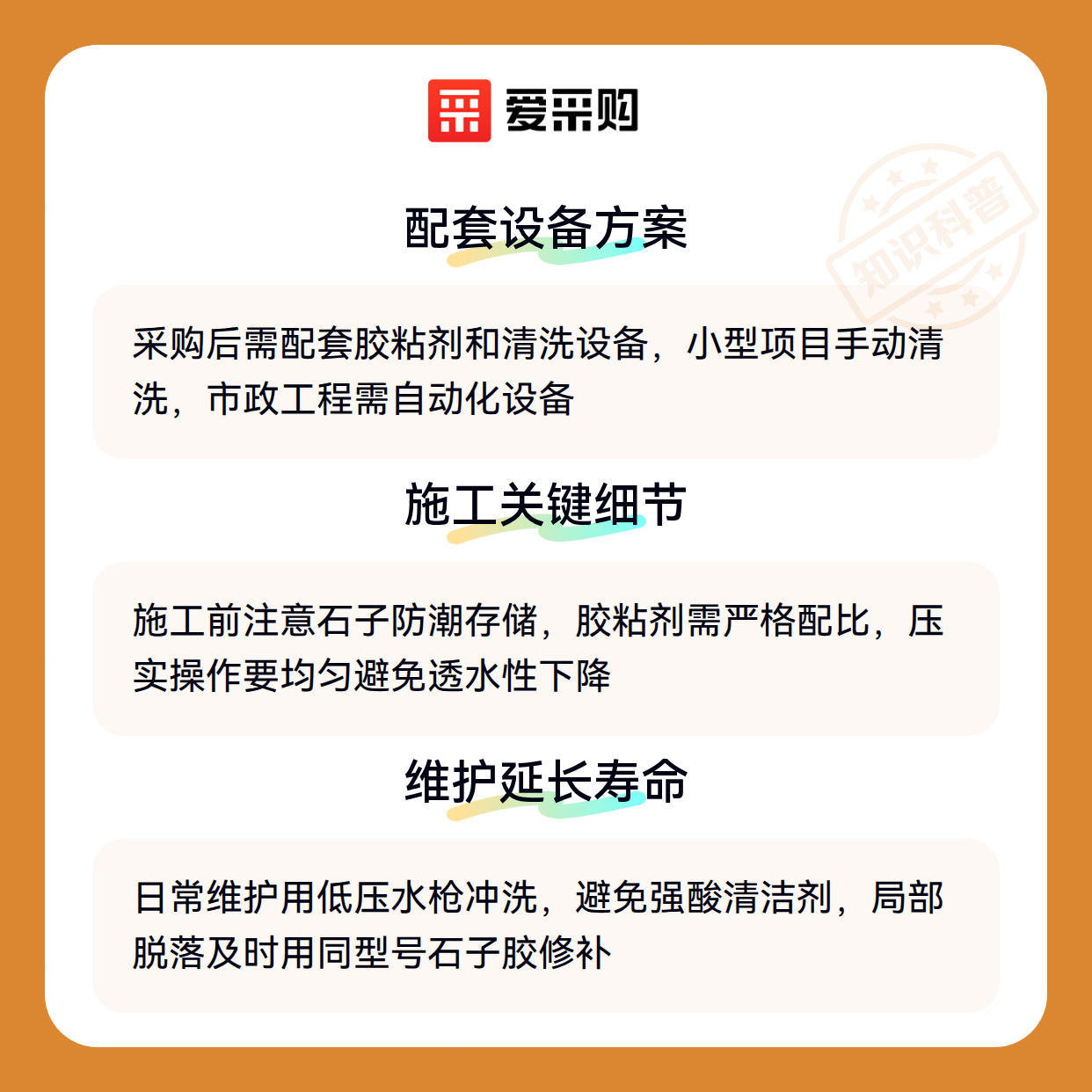 爱采购

配套设备方案

采购后需配套胶粘剂和清洗设备，小型项目手动清洗，市政工程需自动化设备

施工关键细节

施工前注意石子防潮存储，胶粘剂需严格配比，压实操作要均匀避免透水性下降

维护延长寿命

日常维护用低压水枪冲洗，避免强酸清洁剂，局部脱落及时用同型号石子胶修补

知识科普